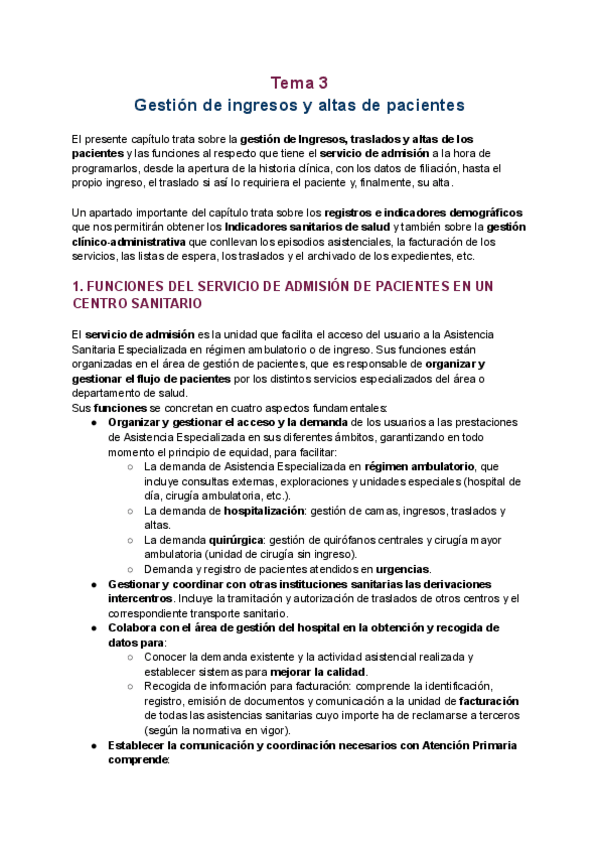 Tema 3
Gestión de ingresos y altas de pacientes

El presente capítulo trata sobre la gestión de Ingresos, traslados y altas de los pacientes y las funciones al respecto que tiene el servicio de admisión a la hora de programarlos, desde la apertura de la historia clínica, con los datos de filiación, hasta el propio ingreso, el traslado si así lo requiriera el paciente y, finalmente, su alta.

Un apartado importante del capítulo trata sobre los registros e indicadores demográficos que nos permitirán obtener los Indicadores sanitarios de salud y también sobre la gestión clínico-administrativa que conllevan los episodios asistenciales, la facturación de los servicios, las listas de espera, los traslados y el archivado de los expedientes, etc.

1. FUNCIONES DEL SERVICIO DE ADMISIÓN DE PACIENTES EN UN CENTRO SANITARIO

El servicio de admisión es la unidad que facilita el acceso del usuario a la Asistencia Sanitaria Especializada en régimen ambulatorio o de ingreso. Sus funciones están organizadas en el área de gestión de pacientes, que es responsable de organizar y gestionar el flujo de pacientes por los distintos servicios especializados del área o departamento de salud.
Sus funciones se concretan en cuatro aspectos fundamentales:
● Organizar y gestionar el acceso y la demanda de los usuarios a las prestaciones de Asistencia Especializada en sus diferentes ámbitos, garantizando en todo momento el principio de equidad, para facilitar:
○ La demanda de Asistencia Especializada en régimen ambulatorio, que incluye consultas externas, exploraciones y unidades especiales (hospital de día, cirugía ambulatoria, etc.).
○ La demanda de hospitalización: gestión de camas, ingresos, traslados y altas.
○ La demanda quirúrgica: gestión de quirófanos centrales y cirugía mayor ambulatoria (unidad de cirugía sin ingreso).
○ Demanda y registro de pacientes atendidos en urgencias.
● Gestionar y coordinar con otras instituciones sanitarias las derivaciones intercentros. Incluye la tramitación y autorización de traslados de otros centros y el correspondiente transporte sanitario.
● Colabora con el área de gestión del hospital en la obtención y recogida de datos para:
○ Conocer la demanda existente y la actividad asistencial realizada y establecer sistemas para mejorar la calidad.
○ Recogida de información para facturación: comprende la identificación, registro, emisión de documentos y comunicación a la unidad de facturación de todas las asistencias sanitarias cuyo importe ha de reclamarse a terceros (según la normativa en vigor).
● Establecer la comunicación y coordinación necesarios con Atención Primaria comprende: